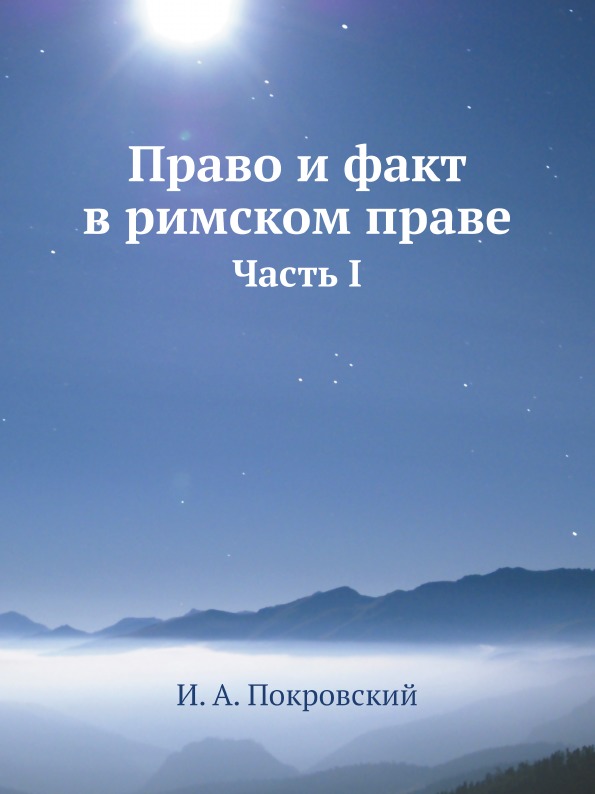 Право и факт в римском праве

Часть I

И. А. Покровский